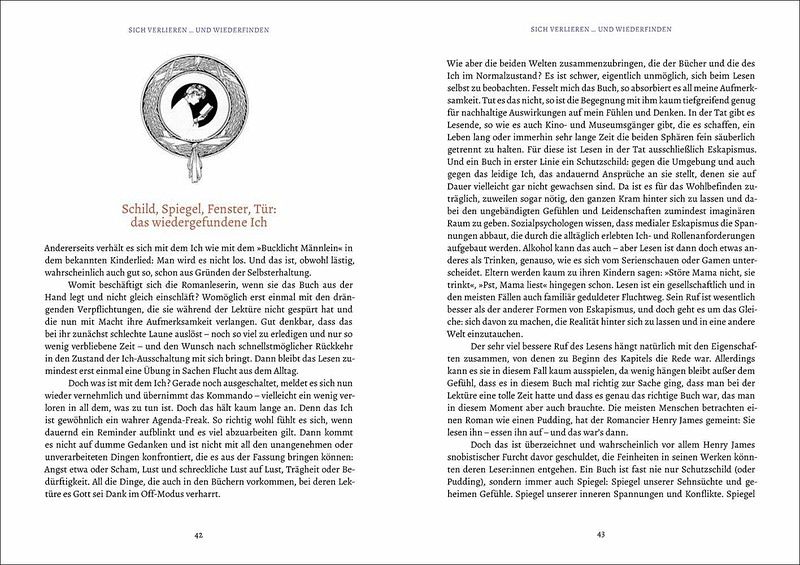 SICH VERLIEREN … UND WIEDERFINDEN

Schild, Spiegel, Fenster, Tür: das wiedergefundene Ich

Andererseits verhält es sich mit dem Ich wie mit dem »Bucklicht Männlein« in dem bekannten Kinderlied: Man wird es nicht los. Und das ist, obwohl lästig, wahrscheinlich auch gut so, schon aus Gründen der Selbsterhaltung.

Womit beschäftigt sich die Romanleserin, wenn sie das Buch aus der Hand legt und nicht gleich einschläft? Womöglich erst einmal mit den drängenden Verpflichtungen, die sie während der Lektüre nicht gespürt hat und die nun mit Macht ihre Aufmerksamkeit verlangen. Gut denkbar, dass das bei ihr zunächst schlechte Laune auslöst – noch so viel zu erledigen und nur so wenig verbliebene Zeit – und den Wunsch nach schnellstmöglicher Rückkehr in den Zustand der Ich-Ausschaltung mit sich bringt. Dann bleibt das Lesen zumindest erst einmal eine Übung in Sachen Flucht aus dem Alltag.

Doch was ist mit dem Ich? Gerade noch ausgeschaltet, meldet es sich nun wieder vernehmlich und übernimmt das Kommando – vielleicht ein wenig verloren in all dem, was zu tun ist. Doch das hält kaum lange an. Denn das Ich ist gewöhnlich ein wahrer Agenda-Freak. So richtig wohl fühlt es sich, wenn dauernd ein Reminder aufblinkt und es viel abzuarbeiten gilt. Dann kommt es nicht auf dumme Gedanken und ist nicht mit all den unangenehmen oder unverarbeiteten Dingen konfrontiert, die es aus der Fassung bringen können: Angst etwa oder Scham, Lust und schreckliche Lust auf Lust, Trägheit oder Bedürftigkeit. All die Dinge, die auch in den Büchern vorkommen, bei deren Lektüre es Gott sei Dank im Off-Modus verharrt.

42

SICH VERLIEREN … UND WIEDERFINDEN

Wie aber die beiden Welten zusammenzubringen, die der Bücher und die des Ich im Normalzustand? Es ist schwer, eigentlich unmöglich, sich beim Lesen selbst zu beobachten. Fesselt mich das Buch, so absorbiert es all meine Aufmerksamkeit. Tut es das nicht, so ist die Begegnung mit ihm kaum tiefgreifend genug für nachhaltige Auswirkungen auf mein Fühlen und Denken. In der Tat gibt es Lesende, so wie es auch Kino- und Museumsgänger gibt, die es schaffen, ein Leben lang oder immerhin sehr lange Zeit die beiden Sphären fein säuberlich getrennt zu halten. Für diese ist Lesen in der Tat ausschließlich Eskapismus. Und ein Buch in erster Linie ein Schutzschild: gegen die Umgebung und auch gegen das leidige Ich, das andauernd Ansprüche an sie stellt, denen sie auf Dauer vielleicht gar nicht gewachsen sind. Da ist es für das Wohlbefinden zuträglich, zuweilen sogar nötig, den ganzen Kram hinter sich zu lassen und dabei den ungebändigten Gefühlen und Leidenschaften zumindest imaginären Raum zu geben. Sozialpsychologen wissen, dass medialer Eskapismus die Spannungen abbaut, die durch die alltäglich erlebten Ich- und Rollenanforderungen aufgebaut werden. Alkohol kann das auch – aber Lesen ist dann doch etwas anderes als Trinken, genauso, wie es sich vom Serienschauen oder Gamen unterscheidet. Eltern werden kaum zu ihren Kindern sagen: »Störe Mama nicht, sie trinkt«, »Pst, Mama liest« hingegen schon. Lesen ist ein gesellschaftlich und in den meisten Fällen auch familiär geduldeter Fluchtweg. Sein Ruf ist wesentlich besser als der anderer Formen von Eskapismus, und doch geht es um das Gleiche: sich davon zu machen, die Realität hinter sich zu lassen und in eine andere Welt einzutauchen.

Der sehr viel bessere Ruf des Lesens hängt natürlich mit den Eigenschaften zusammen, von denen zu Beginn des Kapitels die Rede war. Allerdings kann es sie in diesem Fall kaum ausspielen, da wenig hängen bleibt außer dem Gefühl, dass es in diesem Buch mal richtig zur Sache ging, dass man bei der Lektüre eine tolle Zeit hatte und dass es genau das richtige Buch war, das man in diesem Moment aber auch brauchte. Die meisten Menschen betrachten einen Roman wie einen Pudding, hat der Romancier Henry James gemeint: Sie lesen ihn – essen ihn auf – und das war's dann.

Doch das ist überzeichnet und wahrscheinlich vor allem Henry James snobistischer Furcht davor geschuldet, die Feinheiten in seinen Werken könnten deren Leser:innen entgehen. Ein Buch ist fast nie nur Schutzschild (oder Pudding), sondern immer auch Spiegel: Spiegel unserer Sehnsüchte und geheimen Gefühle. Spiegel unserer inneren Spannungen und Konflikte. Spiegel

43